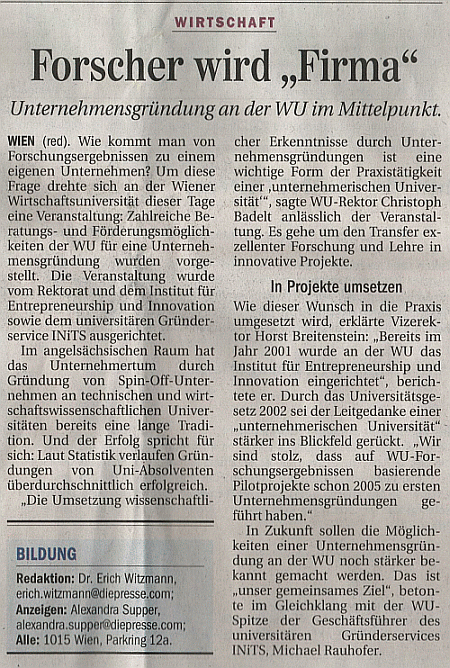 WIRTSCHAFT

Forscher wird „Firma“

Unternehmensgründung an der WU im Mittelpunkt.

WIEN (red). Wie kommt man von Forschungsergebnissen zu einem eigenen Unternehmen? Um diese Frage drehte sich an der Wiener Wirtschaftsuniversität dieser Tage eine Veranstaltung: Zahlreiche Beratungs- und Förderungsmöglichkeiten der WU für eine Unternehmensgründung wurden vorgestellt. Die Veranstaltung wurde vom Rektorat und dem Institut für Entrepreneurship und Innovation sowie dem universitären Gründerservice INiTS ausgerichtet.

Im angelsächsischen Raum hat das Unternehmertum durch Gründung von Spin-Off-Unternehmen an technischen und wirtschaftswissenschaftlichen Universitäten bereits eine lange Tradition. Und der Erfolg spricht für sich: Laut Statistik verlaufen Gründungen von Uni-Absolventen überdurchschnittlich erfolgreich.

„Die Umsetzung wissenschaftlicher Erkenntnisse durch Unternehmensgründungen ist eine wichtige Form der Praxistätigkeit einer ‚unternehmerischen Universität‘“, sagte WU-Rektor Christoph Badelt anlässlich der Veranstaltung. Es gehe um den Transfer exzellenter Forschung und Lehre in innovative Projekte.

In Projekte umsetzen

Wie dieser Wunsch in die Praxis umgesetzt wird, erklärte Vizerektor Horst Breitenstein: „Bereits im Jahr 2001 wurde an der WU das Institut für Entrepreneurship und Innovation eingerichtet“, berichtete er. Durch das Universitätsgesetz 2002 sei der Leitgedanke einer „unternehmerischen Universität“ stärker ins Blickfeld gerückt. „Wir sind stolz, dass auf WU-Forschungsergebnissen basierende Pilotprojekte schon 2005 zu ersten Unternehmensgründungen geführt haben.“

In Zukunft sollen die Möglichkeiten einer Unternehmensgründung an der WU noch stärker bekannt gemacht werden. Das ist „unser gemeinsames Ziel“, betonte im Gleichklang mit der WU-Spitze der Geschäftsführer des universitären Gründerservices INiTS, Michael Rauhofer.

BILDUNG
Redaktion: Dr. Erich Witzmann, erich.witzmann@diepresse.com;
Anzeigen: Alexandra Supper, alexandra.supper@diepresse.com;
Alle: 1015 Wien, Parkring 12a.